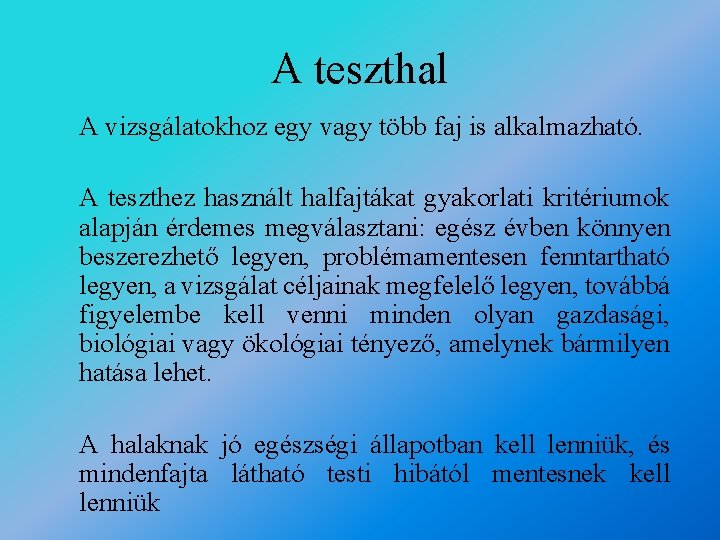 A teszthal

A vizsgálatokhoz egy vagy több faj is alkalmazható.

A teszthez használt halfajtákat gyakorlati kritériumok alapján érdemes megválasztani: egész évben könnyen beszerezhető legyen, problémamentesen fenntartható legyen, a vizsgálat céljainak megfelelő legyen, továbbá figyelembe kell venni minden olyan gazdasági, biológiai vagy ökológiai tényező, amelynek bármilyen hatása lehet.

A halaknak jó egészségi állapotban kell lenniük, és mindenfajta látható testi hibától mentesnek kell lenniük